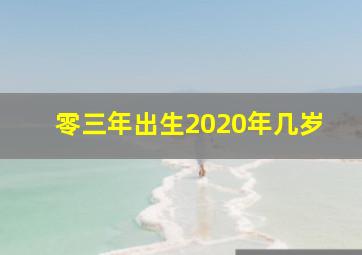 零三年出生2020年几岁